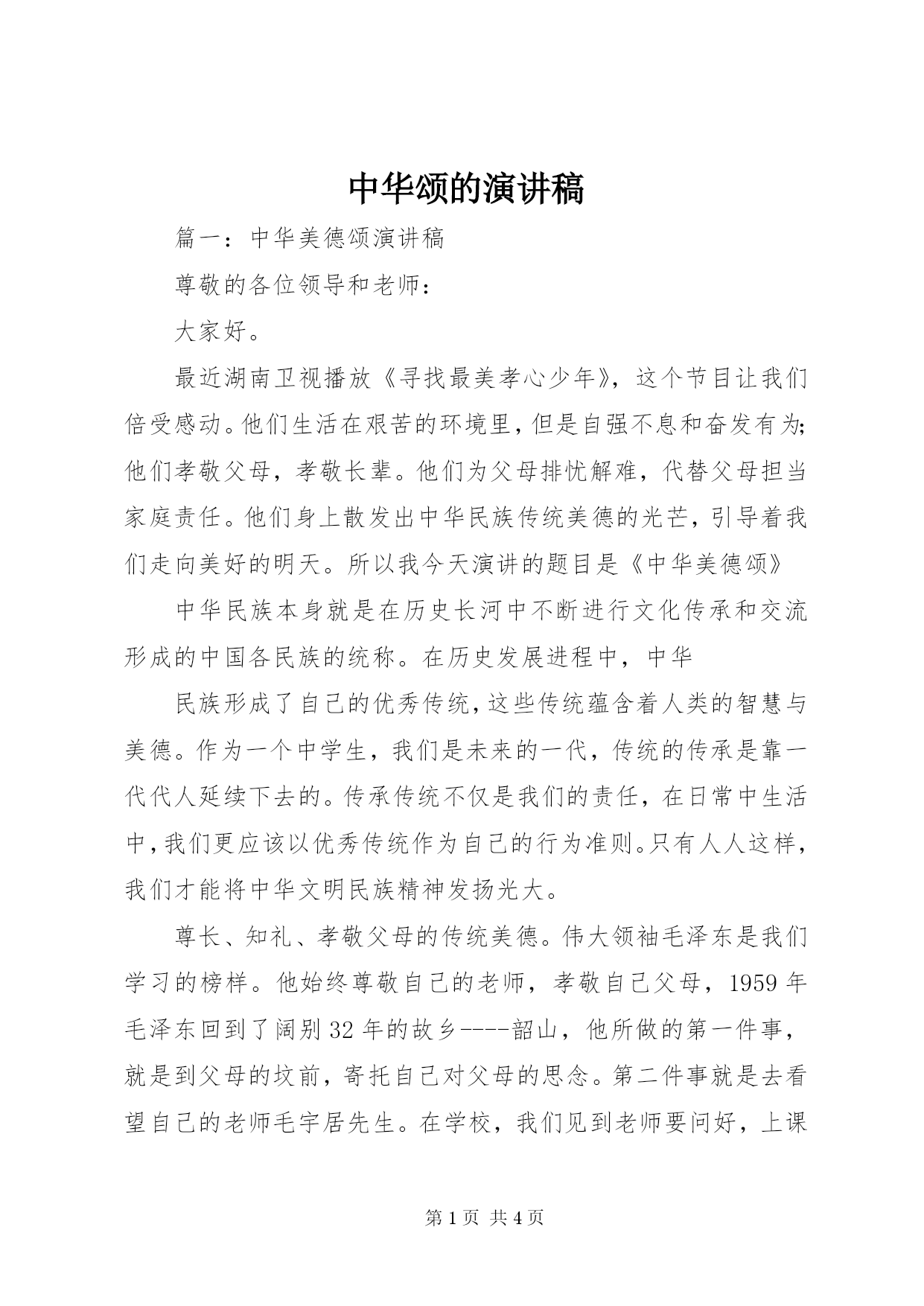 中华颂的演讲稿

篇一：中华美德颂演讲稿

尊敬的各位领导和老师：

大家好。

最近湖南卫视播放《寻找最美孝心少年》，这个节目让我们倍受感动。他们生活在艰苦的环境里，但是自强不息和奋发有为；他们孝敬父母，孝敬长辈。他们为父母排忧解难，代替父母担当家庭责任。他们身上散发出中华民族传统美德的光芒，引导着我们走向美好的明天。所以我今天演讲的题目是《中华美德颂》

中华民族本身就是在历史长河中不断进行文化传承和交流形成的中国各民族的统称。在历史发展进程中，中华

民族形成了自己的优秀传统，这些传统蕴含着人类的智慧与美德。作为一个中学生，我们是未来的一代，传统的传承是靠一代代人延续下去的。传承传统不仅是我们的责任，在日常中生活中，我们更应该以优秀传统作为自己的行为准则。只有人人这样，我们才能将中华文明民族精神发扬光大。

尊长、知礼、孝敬父母的传统美德。伟大领袖毛泽东是我们学习的榜样。他始终尊敬自己的老师，孝敬自己父母，1959年毛泽东回到了阔别32年的故乡----韶山，他所做的第一件事，就是到父母的坟前，寄托自己对父母的思念。第二件事就是去看望自己的老师毛宇居先生。在学校，我们见到老师要问好，上课

第1页 共4页